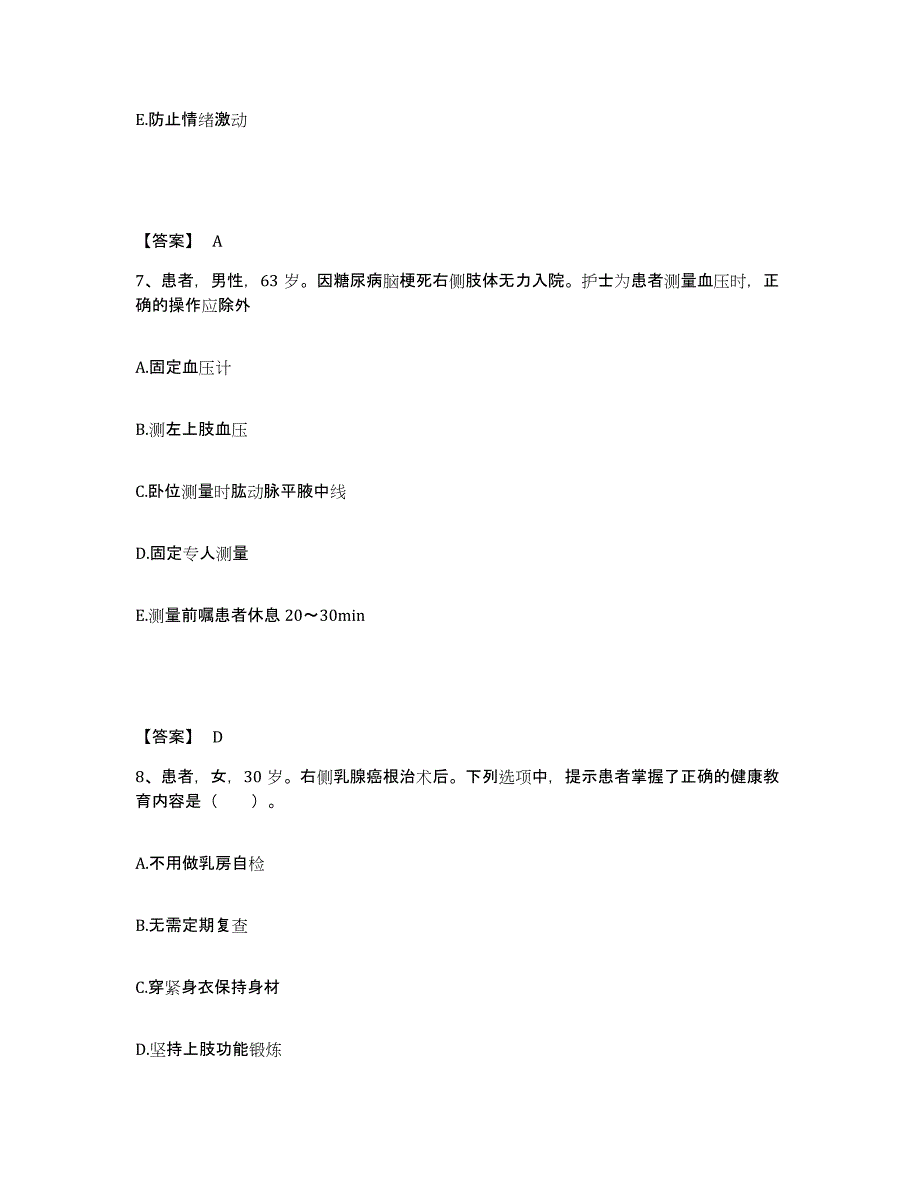 E.防止情绪激动

【答案】 A

7、患者，男性，63 岁。因糖尿病脑梗死右侧肢体无力入院。护士为患者测量血压时，正确的操作应除外

A.固定血压计

B.测左上肢血压

C.卧位测量时肱动脉平腋中线

D.固定专人测量

E.测量前嘱患者休息 20～30min

【答案】 D

8、患者，女，30 岁。右侧乳腺癌根治术后。下列选项中，提示患者掌握了正确的健康教育内容是（　　）。

A.不用做乳房自检

B.无需定期复查

C.穿紧身衣保持身材

D.坚持上肢功能锻炼